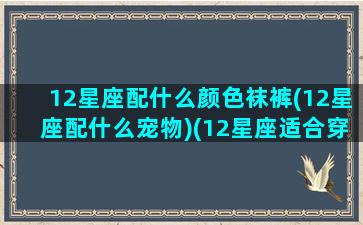 12星座配什么颜色袜裤(12星座配什么宠物)(12星座适合穿